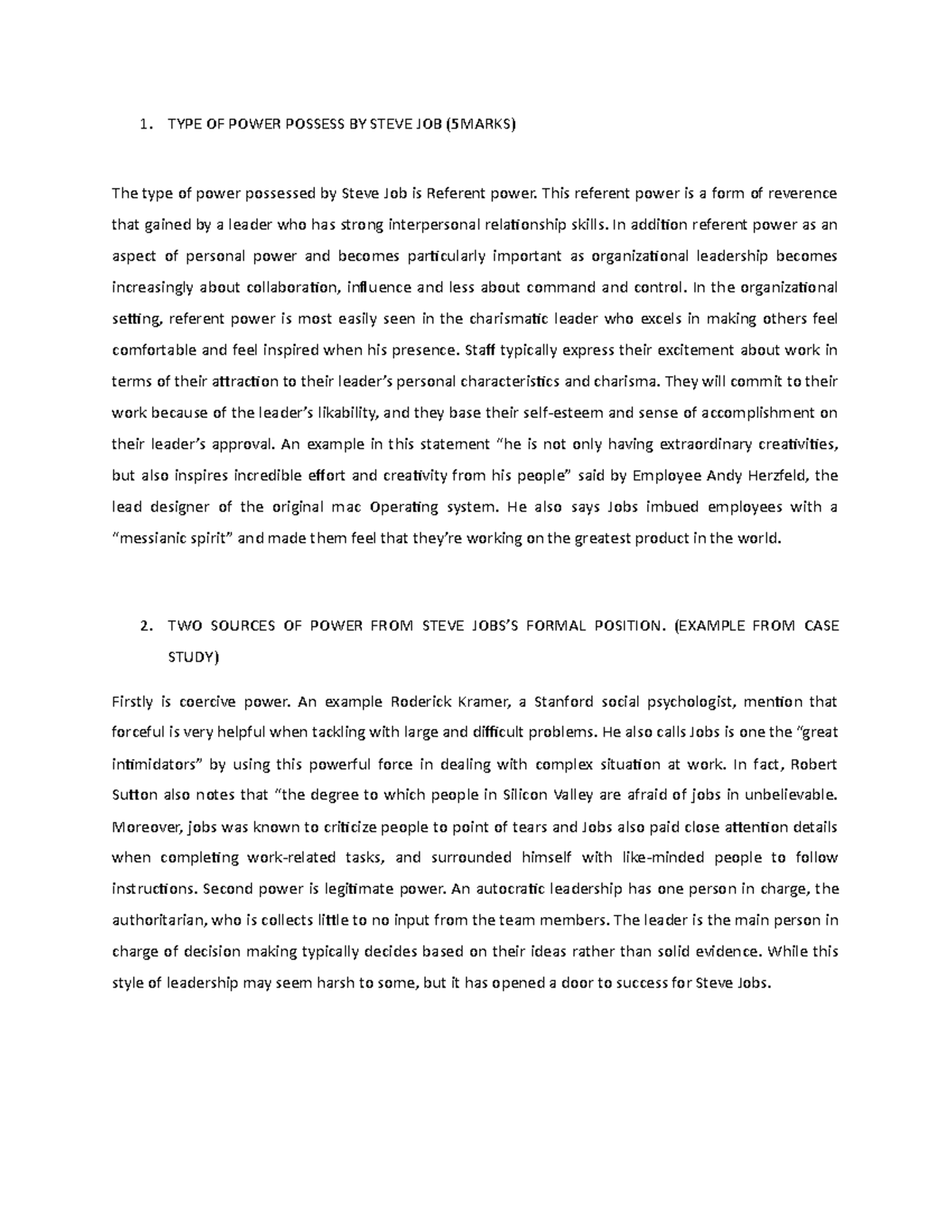 1. TYPE OF POWER POSSESS BY STEVE JOB (5MARKS)

The type of power possessed by Steve Job is Referent power. This referent power is a form of reverence that gained by a leader who has strong interpersonal relationship skills. In addition referent power as an aspect of personal power and becomes particularly important as organizational leadership becomes increasingly about collaboration, influence and less about command and control. In the organizational setting, referent power is most easily seen in the charismatic leader who excels in making others feel comfortable and feel inspired when his presence. Staff typically express their excitement about work in terms of their attraction to their leader's personal characteristics and charisma. They will commit to their work because of the leader's likability, and they base their self-esteem and sense of accomplishment on their leader's approval. An example in this statement "he is not only having extraordinary creativities, but also inspires incredible effort and creativity from his people" said by Employee Andy Herzfeld, the lead designer of the original mac Operating system. He also says Jobs imbued employees with a "messianic spirit" and made them feel that they're working on the greatest product in the world.

2. TWO SOURCES OF POWER FROM STEVE JOBS'S FORMAL POSITION. (EXAMPLE FROM CASE STUDY)

Firstly is coercive power. An example Roderick Kramer, a Stanford social psychologist, mention that forceful is very helpful when tackling with large and difficult problems. He also calls Jobs is one the "great intimidators" by using this powerful force in dealing with complex situation at work. In fact, Robert Sutton also notes that "the degree to which people in Silicon Valley are afraid of jobs in unbelievable. Moreover, jobs was known to criticize people to point of tears and Jobs also paid close attention details when completing work-related tasks, and surrounded himself with like-minded people to follow instructions. Second power is legitimate power. An autocratic leadership has one person in charge, the authoritarian, who is collects little to no input from the team members. The leader is the main person in charge of decision making typically decides based on their ideas rather than solid evidence. While this style of leadership may seem harsh to some, but it has opened a door to success for Steve Jobs.